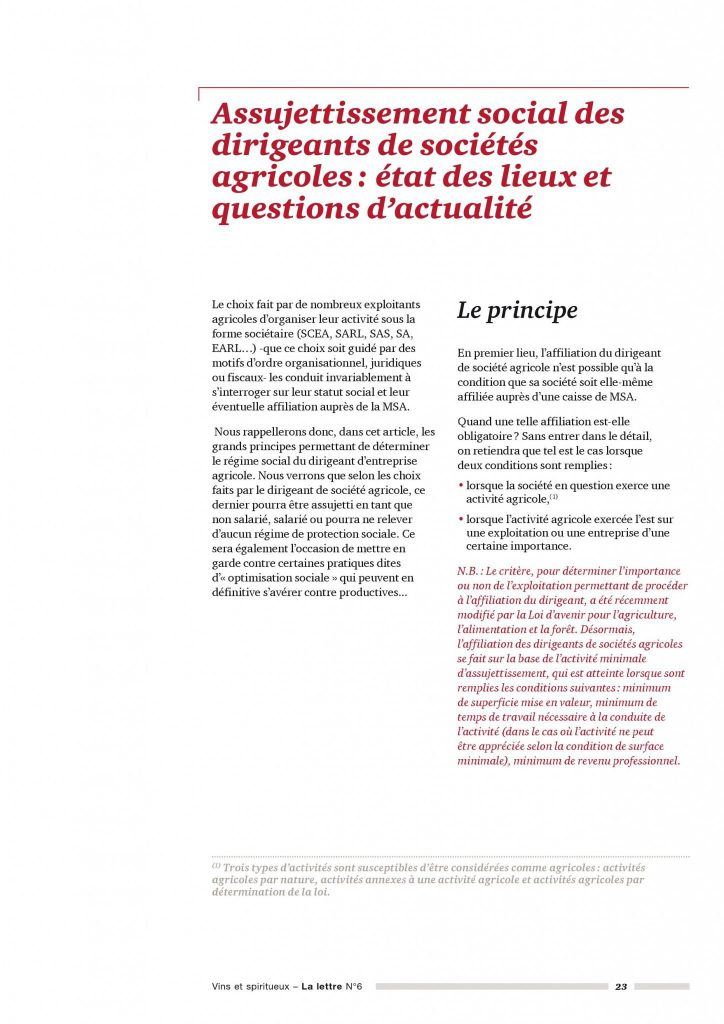 Assujettissement social des dirigeants de sociétés agricoles : état des lieux et questions d'actualité

Le choix fait par de nombreux exploitants agricoles d'organiser leur activité sous la forme sociétaire (SCEA, SARL, SAS, SA, EARL…) -que ce choix soit guidé par des motifs d'ordre organisationnel, juridiques ou fiscaux- les conduit invariablement à s'interroger sur leur statut social et leur éventuelle affiliation auprès de la MSA.

Nous rappellerons donc, dans cet article, les grands principes permettant de déterminer le régime social du dirigeant d'entreprise agricole. Nous verrons que selon les choix faits par le dirigeant de société agricole, ce dernier pourra être assujetti en tant que non salarié, salarié ou pourra ne relever d'aucun régime de protection sociale. Ce sera également l'occasion de mettre en garde contre certaines pratiques dites d'« optimisation sociale » qui peuvent en définitive s'avérer contre productives…

Le principe

En premier lieu, l'affiliation du dirigeant de société agricole n'est possible qu'à la condition que sa société soit elle-même affiliée auprès d'une caisse de MSA.

Quand une telle affiliation est-elle obligatoire ? Sans entrer dans le détail, on retiendra que tel est le cas lorsque deux conditions sont remplies :

• lorsque la société en question exerce une activité agricole,$^{(1)}$

• lorsque l'activité agricole exercée l'est sur une exploitation ou une entreprise d'une certaine importance.

N.B. : Le critère, pour déterminer l'importance ou non de l'exploitation permettant de procéder à l'affiliation du dirigeant, a été récemment modifié par la Loi d'avenir pour l'agriculture, l'alimentation et la forêt. Désormais, l'affiliation des dirigeants de sociétés agricoles se fait sur la base de l'activité minimale d'assujettissement, qui est atteinte lorsque sont remplies les conditions suivantes : minimum de superficie mise en valeur, minimum de temps de travail nécessaire à la conduite de l'activité (dans le cas où l'activité ne peut être appréciée selon la condition de surface minimale), minimum de revenu professionnel.

$^{(1)}$ Trois types d'activités sont susceptibles d'être considérées comme agricoles : activités agricoles par nature, activités annexes à une activité agricole et activités agricoles par détermination de la loi.

Vins et spiritueux – La lettre N°6 23